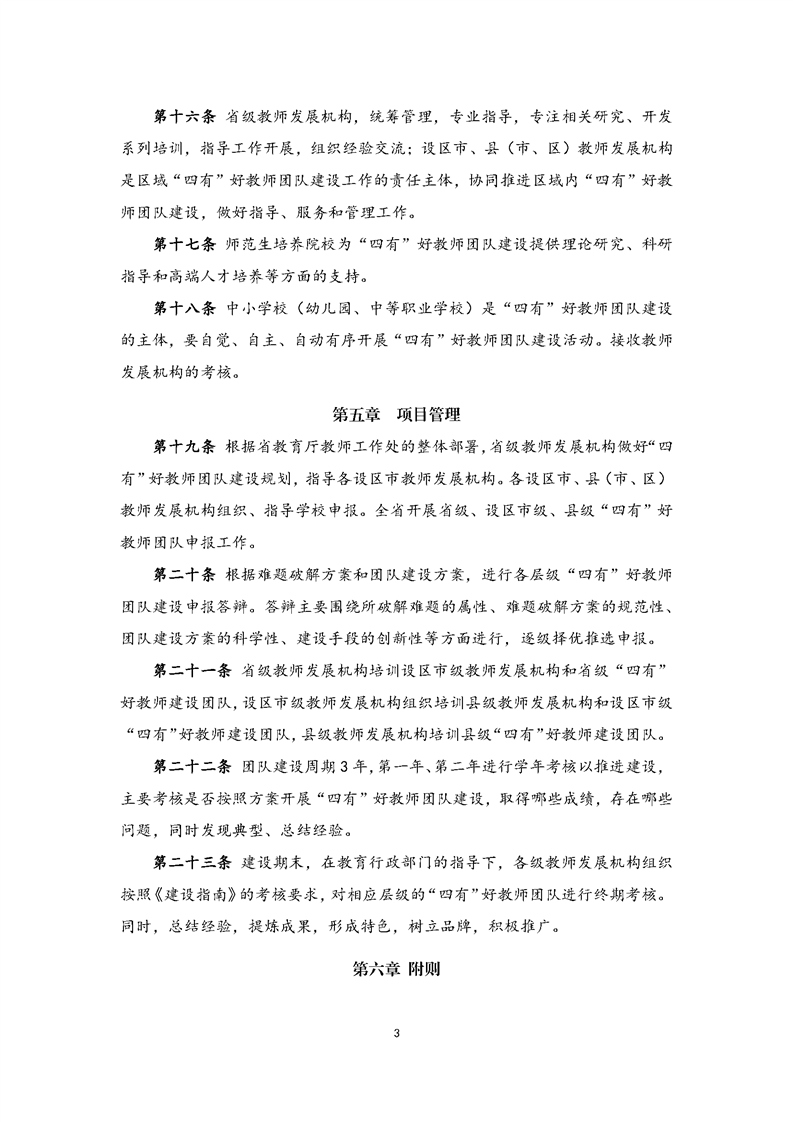 第十六条 省级教师发展机构，统筹管理，专业指导，专注相关研究、开发系列培训，指导工作开展，组织经验交流；设区市、县（市、区）教师发展机构是区域“四有”好教师团队建设工作的责任主体，协同推进区域内“四有”好教师团队建设，做好指导、服务和管理工作。

第十七条 师范生培养院校为“四有”好教师团队建设提供理论研究、科研指导和高端人才培养等方面的支持。

第十八条 中小学校（幼儿园、中等职业学校）是“四有”好教师团队建设的主体，要自觉、自主、自动有序开展“四有”好教师团队建设活动。接收教师发展机构的考核。

第五章 项目管理

第十九条 根据省教育厅教师工作处的整体部署，省级教师发展机构做好“四有”好教师团队建设规划，指导各设区市教师发展机构。各设区市、县（市、区）教师发展机构组织、指导学校申报。全省开展省级、设区市级、县级“四有”好教师团队申报工作。

第二十条 根据难题破解方案和团队建设方案，进行各层级“四有”好教师团队建设申报答辩。答辩主要围绕所破解难题的属性、难题破解方案的规范性、团队建设方案的科学性、建设手段的创新性等方面进行，逐级择优推选申报。

第二十一条 省级教师发展机构培训设区市级教师发展机构和省级“四有”好教师建设团队，设区市级教师发展机构组织培训县级教师发展机构和设区市级“四有”好教师建设团队，县级教师发展机构培训县级“四有”好教师建设团队。

第二十二条 团队建设周期3年，第一年、第二年进行学年考核以推进建设，主要考核是否按照方案开展“四有”好教师团队建设，取得哪些成绩，存在哪些问题，同时发现典型、总结经验。

第二十三条 建设期末，在教育行政部门的指导下，各级教师发展机构组织按照《建设指南》的考核要求，对相应层级的“四有”好教师团队进行终期考核。同时，总结经验，提炼成果，形成特色，树立品牌，积极推广。

第六章 附则

3